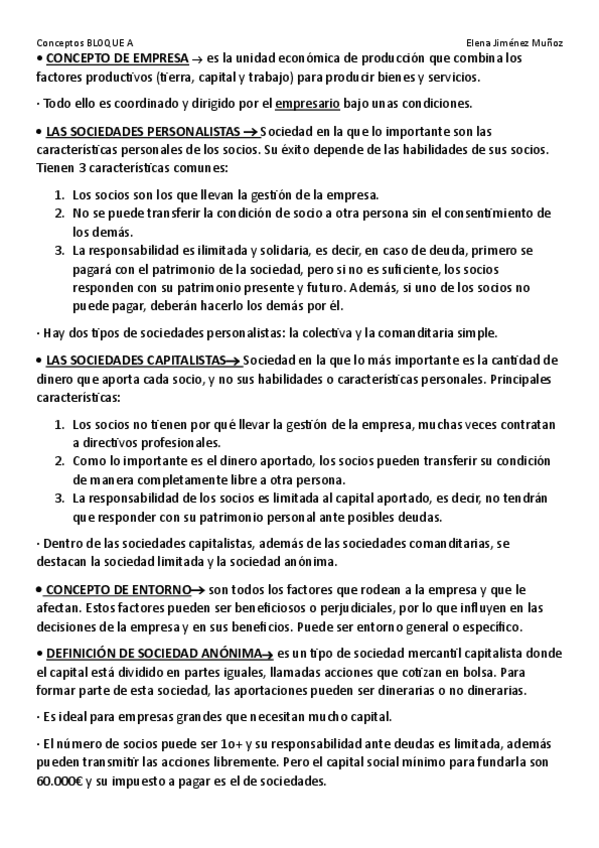 Conceptos BLOQUE A

Elena Jiménez Muñoz

• CONCEPTO DE EMPRESA → es la unidad económica de producción que combina los factores productivos (tierra, capital y trabajo) para producir bienes y servicios.

· Todo ello es coordinado y dirigido por el empresario bajo unas condiciones.

• LAS SOCIEDADES PERSONALISTAS → Sociedad en la que lo importante son las características personales de los socios. Su éxito depende de las habilidades de sus socios. Tienen 3 características comunes:

1. Los socios son los que llevan la gestión de la empresa.
2. No se puede transferir la condición de socio a otra persona sin el consentimiento de los demás.
3. La responsabilidad es ilimitada y solidaria, es decir, en caso de deuda, primero se pagará con el patrimonio de la sociedad, pero si no es suficiente, los socios responden con su patrimonio presente y futuro. Además, si uno de los socios no puede pagar, deberán hacerlo los demás por él.

· Hay dos tipos de sociedades personalistas: la colectiva y la comanditaria simple.

• LAS SOCIEDADES CAPITALISTAS→ Sociedad en la que lo más importante es la cantidad de dinero que aporta cada socio, y no sus habilidades o características personales. Principales características:

1. Los socios no tienen por qué llevar la gestión de la empresa, muchas veces contratan a directivos profesionales.
2. Como lo importante es el dinero aportado, los socios pueden transferir su condición de manera completamente libre a otra persona.
3. La responsabilidad de los socios es limitada al capital aportado, es decir, no tendrán que responder con su patrimonio personal ante posibles deudas.

· Dentro de las sociedades capitalistas, además de las sociedades comanditarias, se destacan la sociedad limitada y la sociedad anónima.

• CONCEPTO DE ENTORNO→ son todos los factores que rodean a la empresa y que le afectan. Estos factores pueden ser beneficiosos o perjudiciales, por lo que influyen en las decisiones de la empresa y en sus beneficios. Puede ser entorno general o específico.

• DEFINICIÓN DE SOCIEDAD ANÓNIMA→ es un tipo de sociedad mercantil capitalista donde el capital está dividido en partes iguales, llamadas acciones que cotizan en bolsa. Para formar parte de esta sociedad, las aportaciones pueden ser dinerarias o no dinerarias.

· Es ideal para empresas grandes que necesitan mucho capital.

· El número de socios puede ser 1o+ y su responsabilidad ante deudas es limitada, además pueden transmitir las acciones libremente. Pero el capital social mínimo para fundarla son 60.000€ y su impuesto a pagar es el de sociedades.